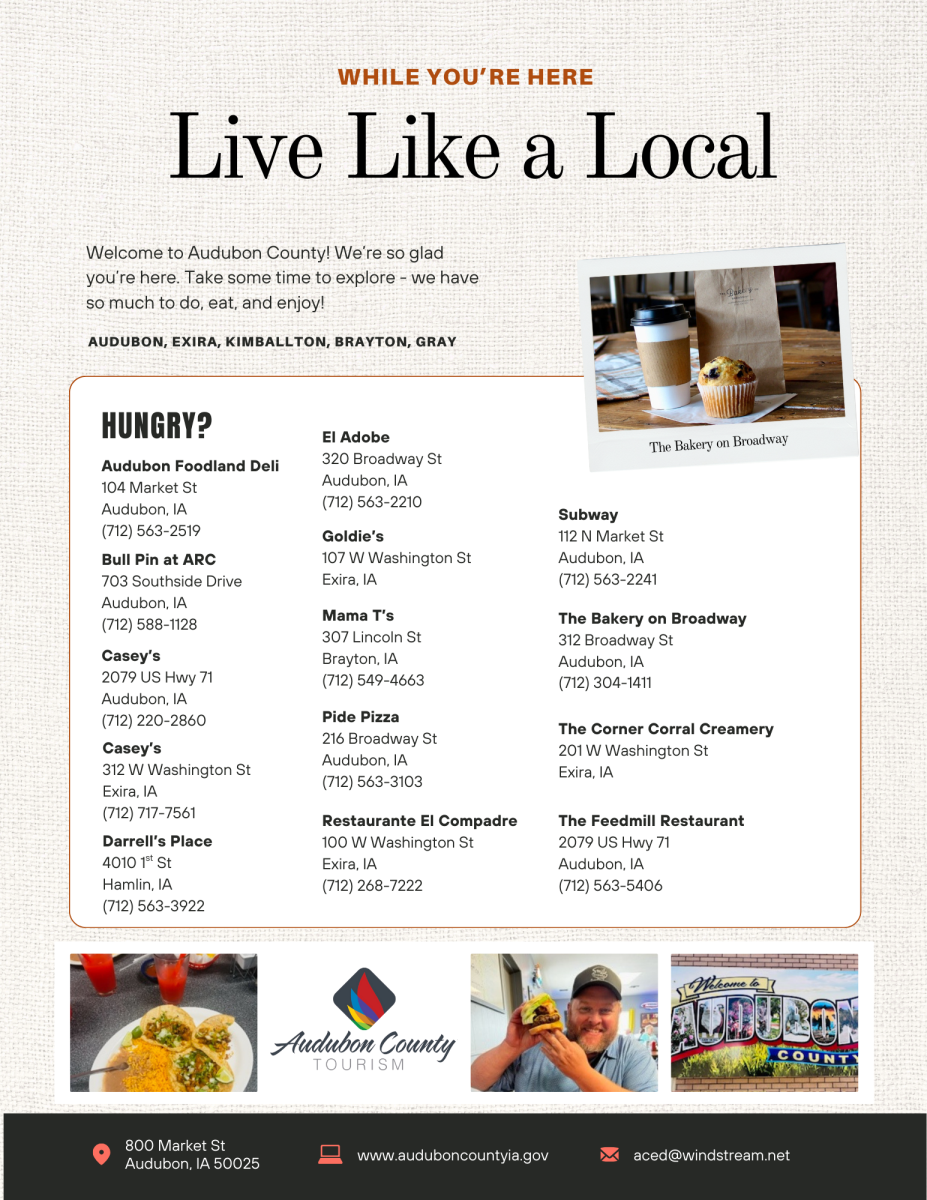 WHILE YOU'RE HERE

Live Like a Local

Welcome to Audubon County! We're so glad you're here. Take some time to explore - we have so much to do, eat, and enjoy!

AUDUBON, EXIRA, KIMBALLTON, BRAYTON, GRAY

The Bakery on Broadway

HUNGRY?

Audubon Foodland Deli
104 Market St
Audubon, IA
(712) 563-2519

Bull Pin at ARC
703 Southside Drive
Audubon, IA
(712) 588-1128

Casey's
2079 US Hwy 71
Audubon, IA
(712) 220-2860

Casey's
312 W Washington St
Exira, IA
(712) 717-7561

Darrell's Place
4010 1$^{st}$ St
Hamlin, IA
(712) 563-3922

El Adobe
320 Broadway St
Audubon, IA
(712) 563-2210

Goldie's
107 W Washington St
Exira, IA

Mama T's
307 Lincoln St
Brayton, IA
(712) 549-4663

Pide Pizza
216 Broadway St
Audubon, IA
(712) 563-3103

Restaurante El Compadre
100 W Washington St
Exira, IA
(712) 268-7222

Subway
112 N Market St
Audubon, IA
(712) 563-2241

The Bakery on Broadway
312 Broadway St
Audubon, IA
(712) 304-1411

The Corner Corral Creamery
201 W Washington St
Exira, IA

The Feedmill Restaurant
2079 US Hwy 71
Audubon, IA
(712) 563-5406

Audubon County
TOURISM

Welcome to
AUDUBON
COUNTY

800 Market St
Audubon, IA 50025

www.auduboncountyia.gov

aced@windstream.net